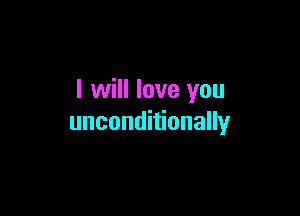 I will love you
unconditionally